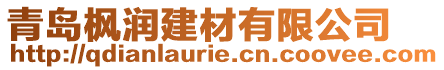 青岛枫润建材有限公司
http://qdianlaurie.cn.coovee.com